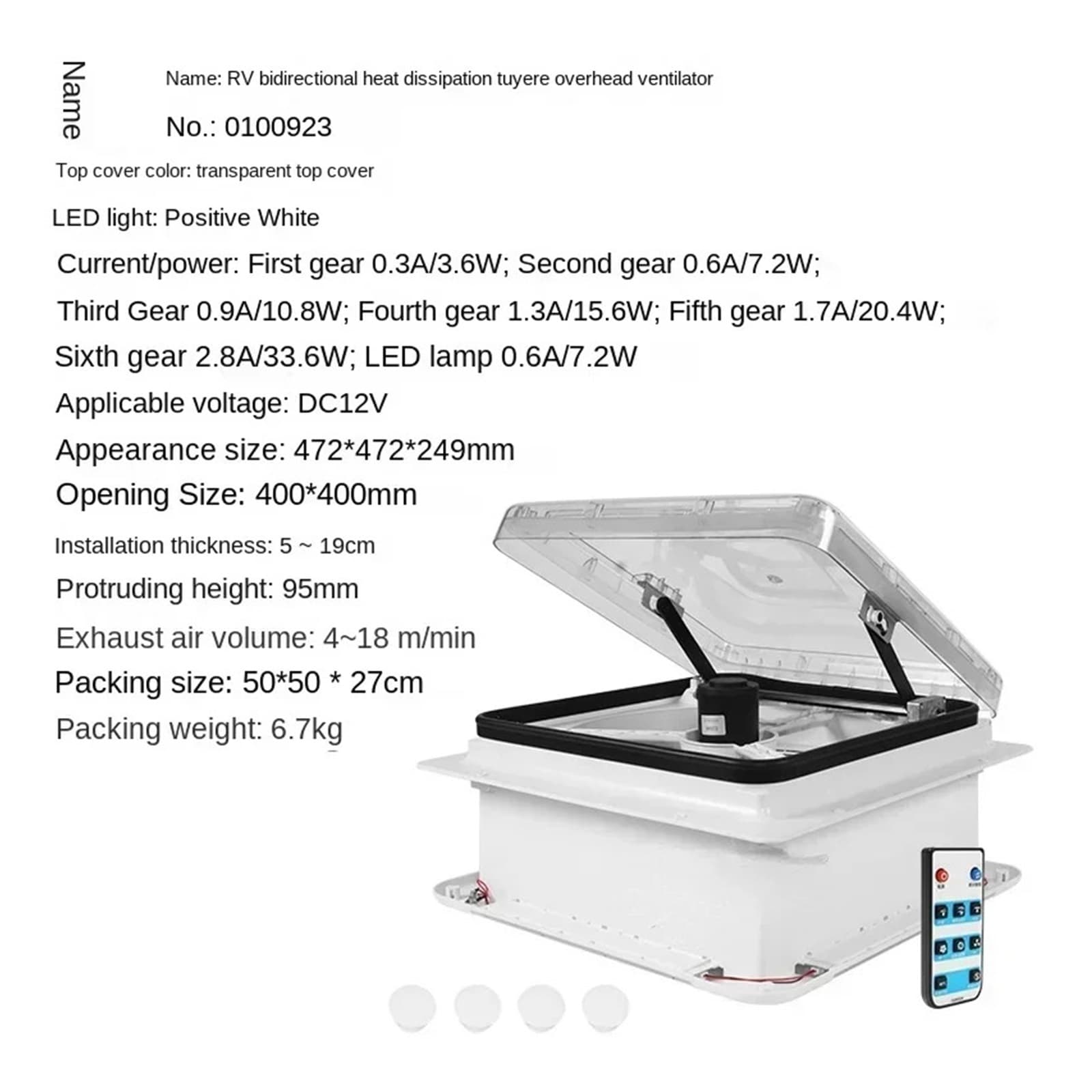 Name

Name: RV bidirectional heat dissipation tuyere overhead ventilator

No.: 0100923

Top cover color: transparent top cover

LED light: Positive White

Current/power: First gear 0.3A/3.6W; Second gear 0.6A/7.2W; Third Gear 0.9A/10.8W; Fourth gear 1.3A/15.6W; Fifth gear 1.7A/20.4W; Sixth gear 2.8A/33.6W; LED lamp 0.6A/7.2W

Applicable voltage: DC12V

Appearance size: 472*472*249mm

Opening Size: 400*400mm

Installation thickness: 5 ~ 19cm

Protruding height: 95mm

Exhaust air volume: 4~18 m/min

Packing size: 50*50 * 27cm

Packing weight: 6.7kg